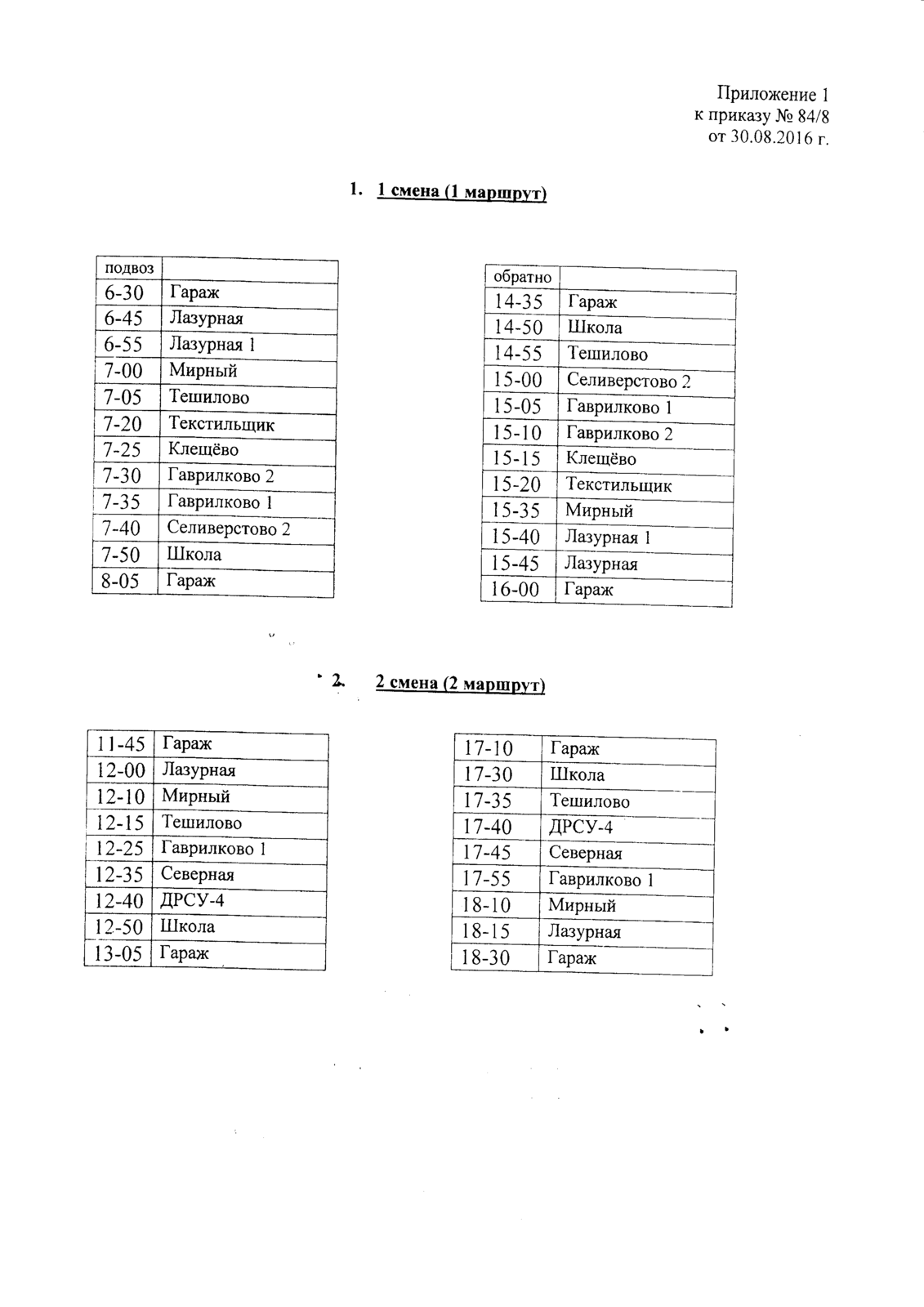 Приложение 1
к приказу № 84/8
от 30.08.2016 г.

1. 1 смена (1 маршрут)

| подвоз | |
|---|---|
| 6-30 | Гараж |
| 6-45 | Лазурная |
| 6-55 | Лазурная 1 |
| 7-00 | Мирный |
| 7-05 | Тешилово |
| 7-20 | Текстильщик |
| 7-25 | Клещёво |
| 7-30 | Гаврилково 2 |
| 7-35 | Гаврилково 1 |
| 7-40 | Селиверстово 2 |
| 7-50 | Школа |
| 8-05 | Гараж |

| обратно | |
|---|---|
| 14-35 | Гараж |
| 14-50 | Школа |
| 14-55 | Тешилово |
| 15-00 | Селиверстово 2 |
| 15-05 | Гаврилково 1 |
| 15-10 | Гаврилково 2 |
| 15-15 | Клещёво |
| 15-20 | Текстильщик |
| 15-35 | Мирный |
| 15-40 | Лазурная 1 |
| 15-45 | Лазурная |
| 16-00 | Гараж |

2. 2 смена (2 маршрут)

| 11-45 | Гараж |
|---|---|
| 12-00 | Лазурная |
| 12-10 | Мирный |
| 12-15 | Тешилово |
| 12-25 | Гаврилково 1 |
| 12-35 | Северная |
| 12-40 | ДРСУ-4 |
| 12-50 | Школа |
| 13-05 | Гараж |

| 17-10 | Гараж |
|---|---|
| 17-30 | Школа |
| 17-35 | Тешилово |
| 17-40 | ДРСУ-4 |
| 17-45 | Северная |
| 17-55 | Гаврилково 1 |
| 18-10 | Мирный |
| 18-15 | Лазурная |
| 18-30 | Гараж |